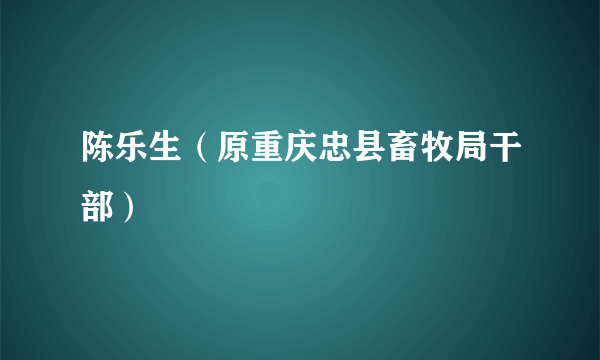 陈乐生（原重庆忠县畜牧局干部）